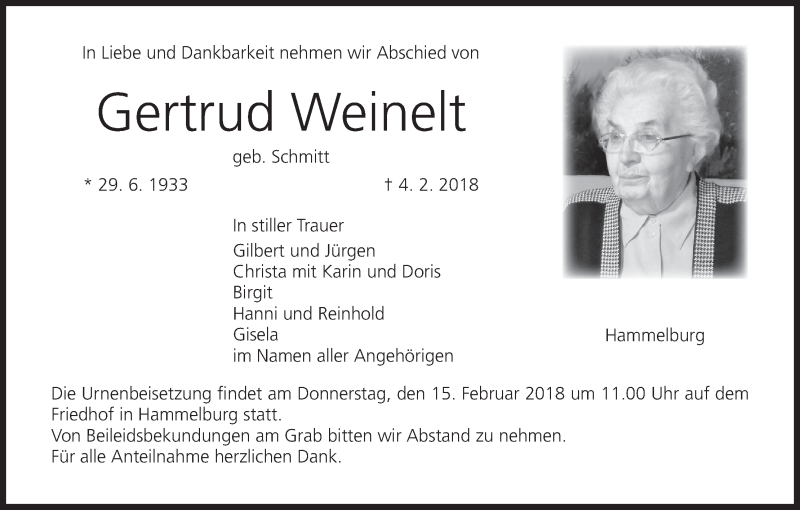 In Liebe und Dankbarkeit nehmen wir Abschied von

Gertrud Weinelt

geb. Schmitt

* 29. 6. 1933 † 4. 2. 2018

In stiller Trauer

Gilbert und Jürgen
Christa mit Karin und Doris
Birgit
Hanni und Reinhold
Gisela
im Namen aller Angehörigen

Hammelburg

Die Urnenbeisetzung findet am Donnerstag, den 15. Februar 2018 um 11.00 Uhr auf dem Friedhof in Hammelburg statt.
Von Beileidsbekundungen am Grab bitten wir Abstand zu nehmen.
Für alle Anteilnahme herzlichen Dank.